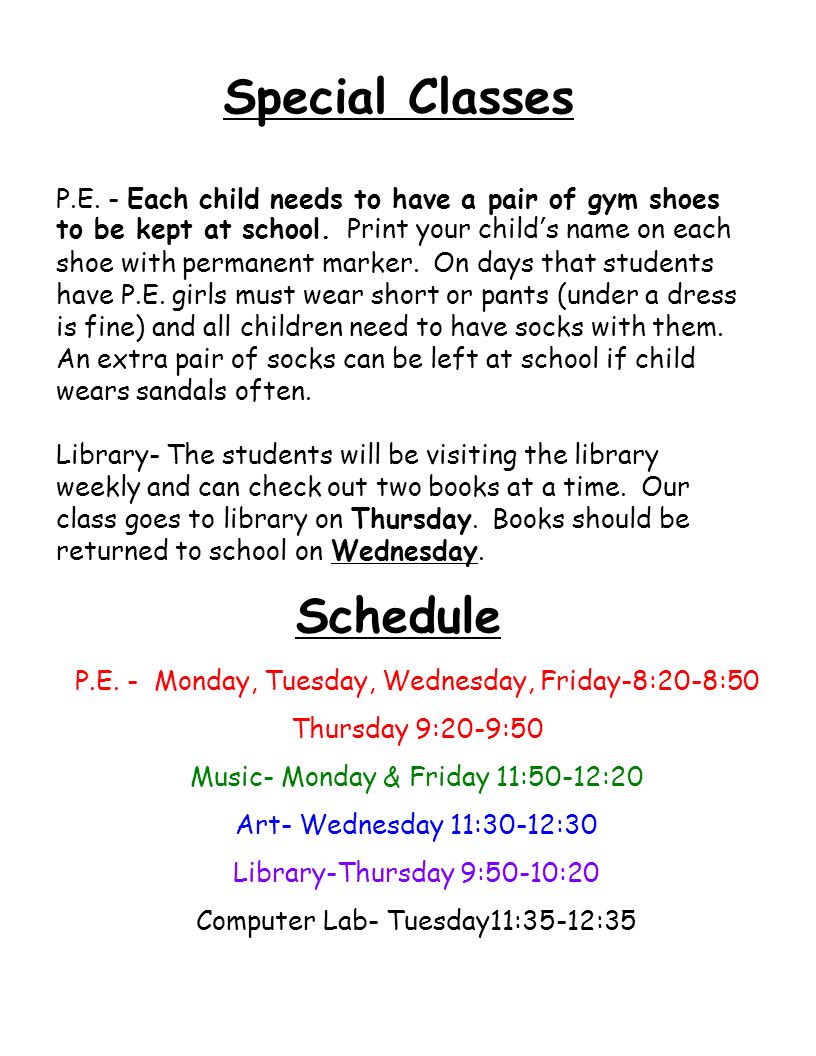 Special Classes

P.E. - Each child needs to have a pair of gym shoes to be kept at school. Print your child's name on each shoe with permanent marker. On days that students have P.E. girls must wear short or pants (under a dress is fine) and all children need to have socks with them. An extra pair of socks can be left at school if child wears sandals often.

Library- The students will be visiting the library weekly and can check out two books at a time. Our class goes to library on Thursday. Books should be returned to school on Wednesday.

Schedule

P.E. - Monday, Tuesday, Wednesday, Friday-8:20-8:50

Thursday 9:20-9:50

Music- Monday & Friday 11:50-12:20

Art- Wednesday 11:30-12:30

Library-Thursday 9:50-10:20

Computer Lab- Tuesday11:35-12:35